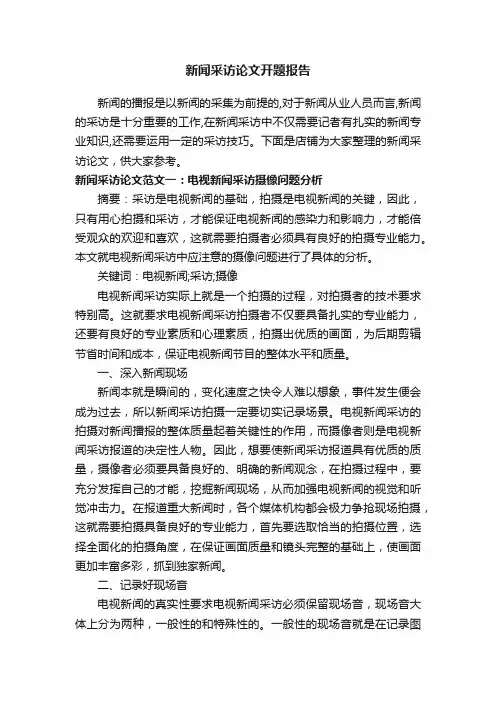 新闻采访论文开题报告

新闻的播报是以新闻的采集为前提的,对于新闻从业人员而言,新闻的采访是十分重要的工作,在新闻采访中不仅需要记者有扎实的新闻专业知识,还需要运用一定的采访技巧。下面是店铺为大家整理的新闻采访论文，供大家参考。

新闻采访论文范文一：电视新闻采访摄像问题分析

摘要：采访是电视新闻的基础，拍摄是电视新闻的关键，因此，只有用心拍摄和采访，才能保证电视新闻的感染力和影响力，才能倍受观众的欢迎和喜欢，这就需要拍摄者必须具有良好的拍摄专业能力。本文就电视新闻采访中应注意的摄像问题进行了具体的分析。

关键词：电视新闻;采访;摄像

电视新闻采访实际上就是一个拍摄的过程，对拍摄者的技术要求特别高。这就要求电视新闻采访拍摄者不仅要具备扎实的专业能力，还要有良好的专业素质和心理素质，拍摄出优质的画面，为后期剪辑节省时间和成本，保证电视新闻节目的整体水平和质量。

一、深入新闻现场

新闻本就是瞬间的，变化速度之快令人难以想象，事件发生便会成为过去，所以新闻采访拍摄一定要切实记录场景。电视新闻采访的拍摄对新闻播报的整体质量起着关键性的作用，而摄像者则是电视新闻采访报道的决定性人物。因此，想要使新闻采访报道具有优质的质量，摄像者必须要具备良好的、明确的新闻观念，在拍摄过程中，要充分发挥自己的才能，挖掘新闻现场，从而加强电视新闻的视觉和听觉冲击力。在报道重大新闻时，各个媒体机构都会极力争抢现场拍摄，这就需要拍摄具备良好的专业能力，首先要选取恰当的拍摄位置，选择全面化的拍摄角度，在保证画面质量和镜头完整的基础上，使画面更加丰富多彩，抓到独家新闻。

二、记录好现场音

电视新闻的真实性要求电视新闻采访必须保留现场音，现场音大体上分为两种，一般性的和特殊性的。一般性的现场音就是在记录图